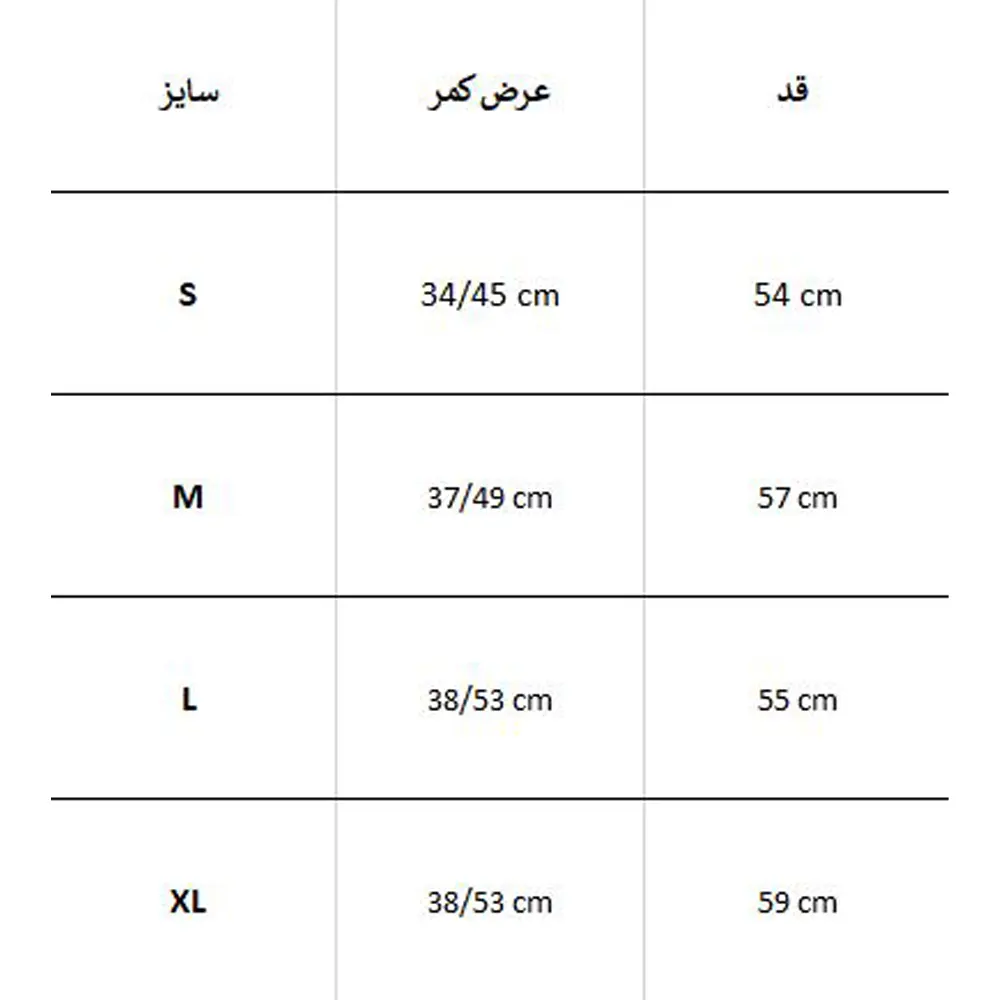 | قد | عرض کمر | سایز |
|---|---|---|
| 54 cm | 34/45 cm | S |
| 57 cm | 37/49 cm | M |
| 55 cm | 38/53 cm | L |
| 59 cm | 38/53 cm | XL |